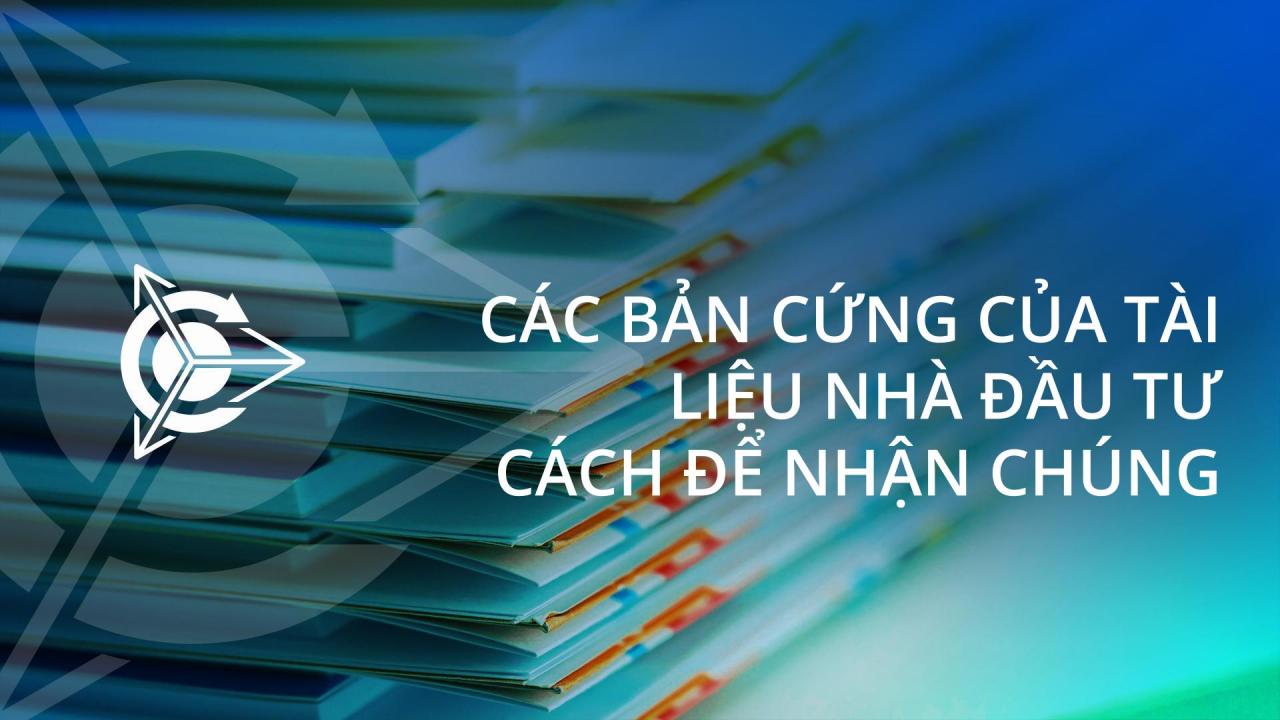 CÁC BẢN CỨNG CỦA TÀI LIỆU NHÀ ĐẦU TƯ CÁCH ĐỂ NHẬN CHÚNG